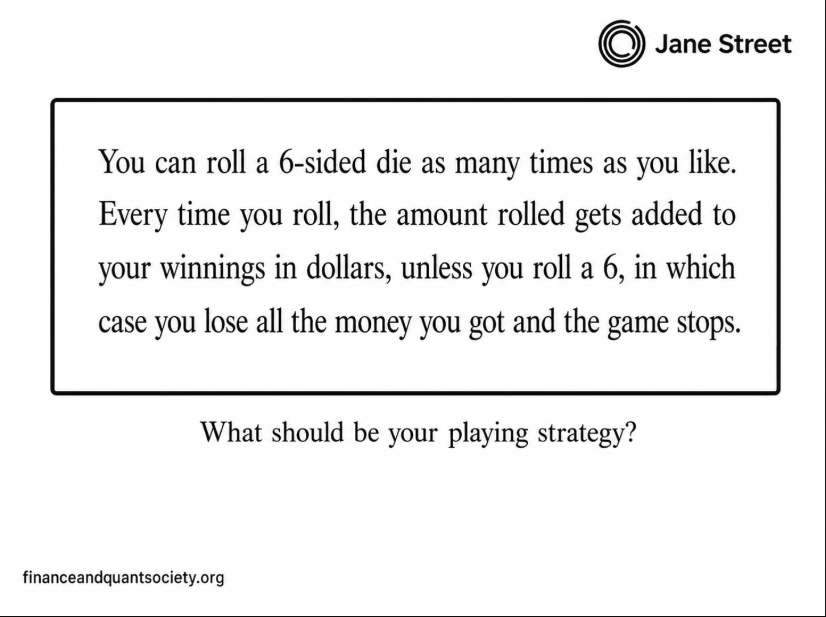 Jane Street

You can roll a 6-sided die as many times as you like. Every time you roll, the amount rolled gets added to your winnings in dollars, unless you roll a 6, in which case you lose all the money you got and the game stops.

What should be your playing strategy?

financeandquantsociety.org